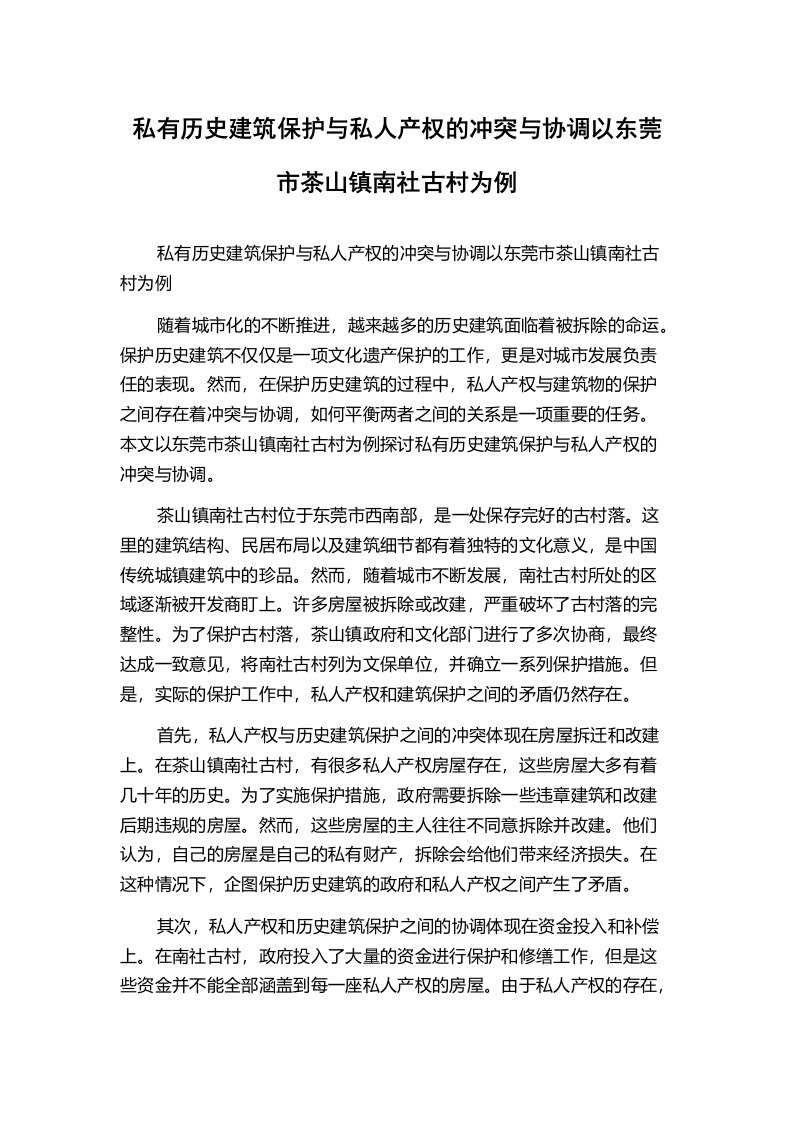 私有历史建筑保护与私人产权的冲突与协调以东莞市茶山镇南社古村为例

私有历史建筑保护与私人产权的冲突与协调以东莞市茶山镇南社古村为例

随着城市化的不断推进，越来越多的历史建筑面临着被拆除的命运。保护历史建筑不仅仅是一项文化遗产保护的工作，更是对城市发展负责任的表现。然而，在保护历史建筑的过程中，私人产权与建筑物的保护之间存在着冲突与协调，如何平衡两者之间的关系是一项重要的任务。本文以东莞市茶山镇南社古村为例探讨私有历史建筑保护与私人产权的冲突与协调。

茶山镇南社古村位于东莞市西南部，是一处保存完好的古村落。这里的建筑结构、民居布局以及建筑细节都有着独特的文化意义，是中国传统城镇建筑中的珍品。然而，随着城市不断发展，南社古村所处的区域逐渐被开发商盯上。许多房屋被拆除或改建，严重破坏了古村落的完整性。为了保护古村落，茶山镇政府和文化部门进行了多次协商，最终达成一致意见，将南社古村列为文保单位，并确立一系列保护措施。但是，实际的保护工作中，私人产权和建筑保护之间的矛盾仍然存在。

首先，私人产权与历史建筑保护之间的冲突体现在房屋拆迁和改建上。在茶山镇南社古村，有很多私人产权房屋存在，这些房屋大多有着几十年的历史。为了实施保护措施，政府需要拆除一些违章建筑和改建后期违规的房屋。然而，这些房屋的主人往往不同意拆除并改建。他们认为，自己的房屋是自己的私有财产，拆除会给他们带来经济损失。在这种情况下，企图保护历史建筑的政府和私人产权之间产生了矛盾。

其次，私人产权和历史建筑保护之间的协调体现在资金投入和补偿上。在南社古村，政府投入了大量的资金进行保护和修缮工作，但是这些资金并不能全部涵盖到每一座私人产权的房屋。由于私人产权的存在，